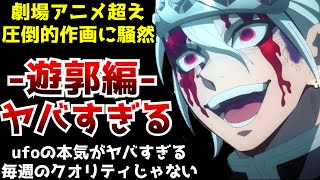 劇場アニメ超え
圧倒的作画に騒然

-遊郭編-
ヤバすぎる

ufoの本気がヤバすぎる
毎週のクオリティじゃない